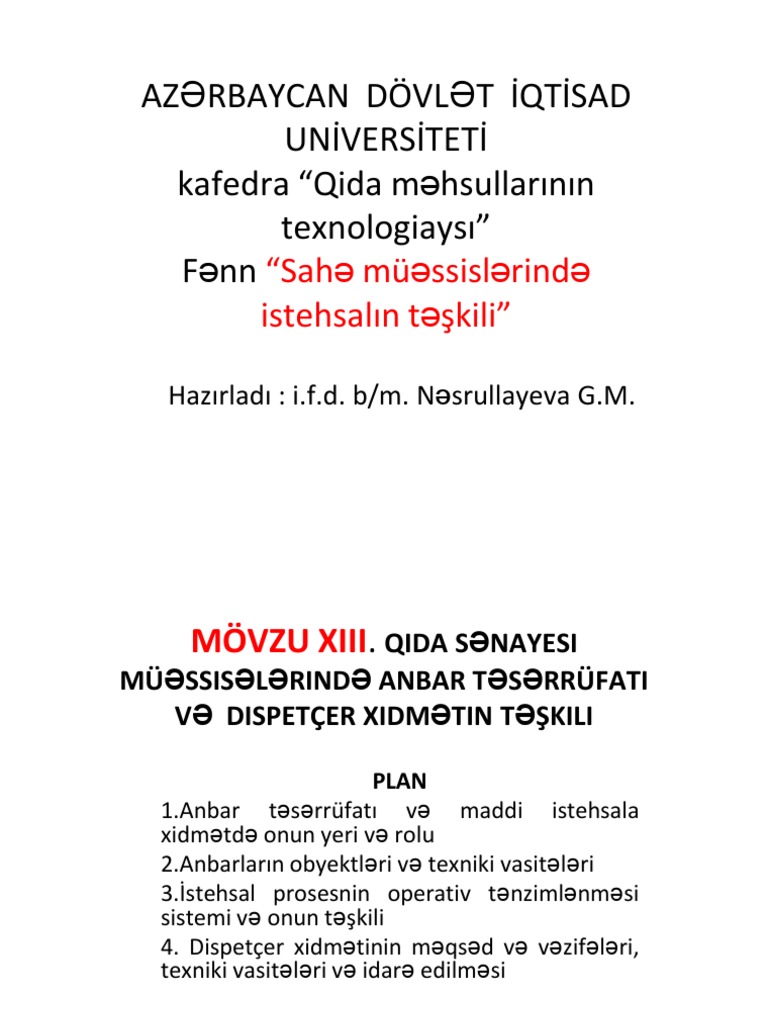 AZƏRBAYCAN DÖVLƏT İQTİSAD UNİVERSİTETİ
kafedra “Qida məhsullarının texnologiaysı”
Fənn “Sahə müəssislərində istehsalın təşkili”

Hazırladı : i.f.d. b/m. Nəsrullayeva G.M.

MÖVZU XIII. QIDA SƏNAYESI MÜƏSSISƏLƏRINDƏ ANBAR TƏSƏRRÜFATI VƏ DISPETÇER XIDMƏTIN TƏŞKILI

PLAN
1.Anbar təsərrüfatı və maddi istehsala xidmətdə onun yeri və rolu
2.Anbarların obyektləri və texniki vasitələri
3.İstehsal prosesnin operativ tənzimlənməsi sistemi və onun təşkili
4. Dispetçer xidmətinin məqsəd və vəzifələri, texniki vasitələri və idarə edilməsi